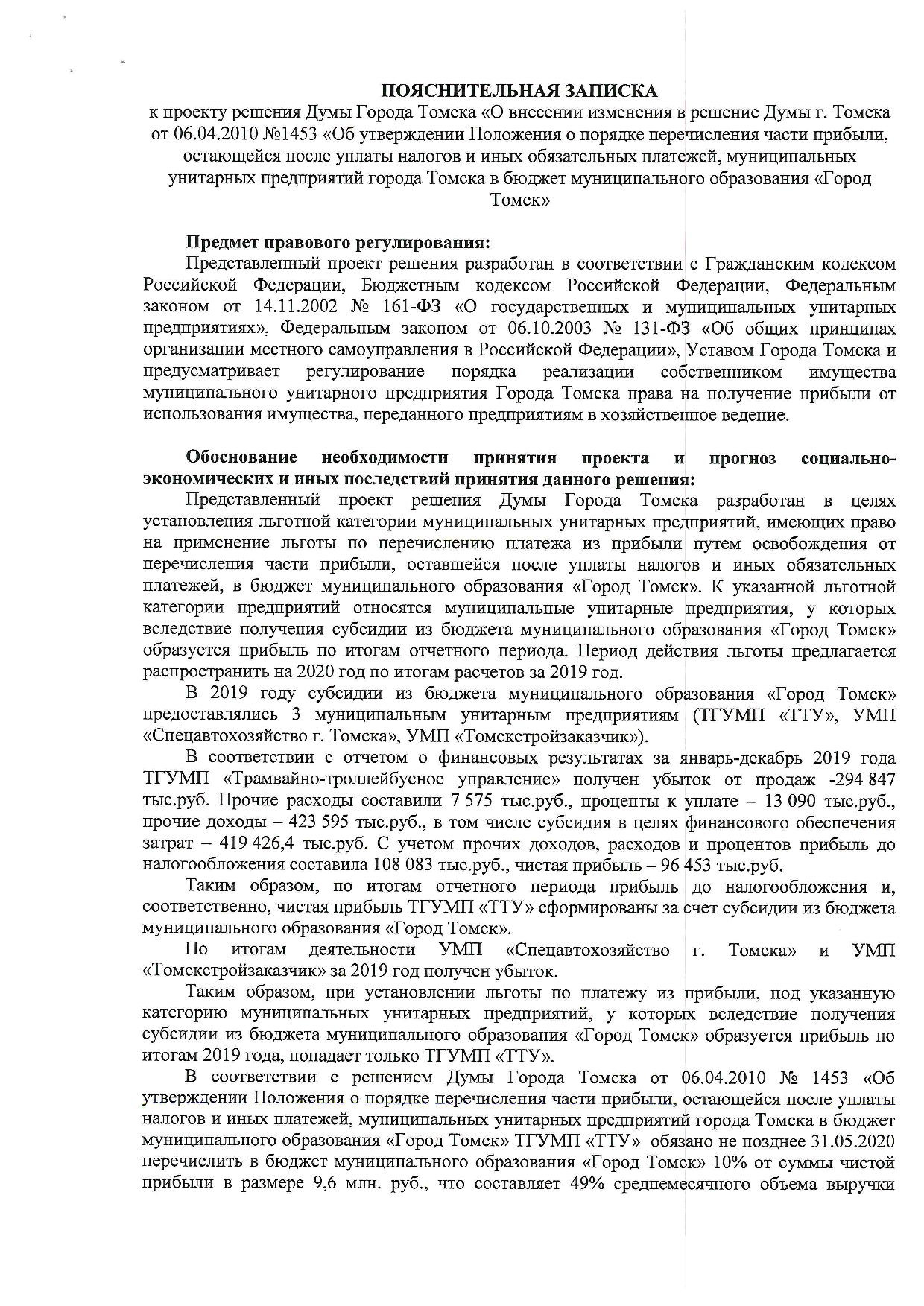 ПОЯСНИТЕЛЬНАЯ ЗАПИСКА
к проекту решения Думы Города Томска «О внесении изменения в решение Думы г. Томска от 06.04.2010 №1453 «Об утверждении Положения о порядке перечисления части прибыли, остающейся после уплаты налогов и иных обязательных платежей, муниципальных унитарных предприятий города Томска в бюджет муниципального образования «Город Томск»

Предмет правового регулирования:
Представленный проект решения разработан в соответствии с Гражданским кодексом Российской Федерации, Бюджетным кодексом Российской Федерации, Федеральным законом от 14.11.2002 № 161-ФЗ «О государственных и муниципальных унитарных предприятиях», Федеральным законом от 06.10.2003 № 131-ФЗ «Об общих принципах организации местного самоуправления в Российской Федерации», Уставом Города Томска и предусматривает регулирование порядка реализации собственником имущества муниципального унитарного предприятия Города Томска права на получение прибыли от использования имущества, переданного предприятиям в хозяйственное ведение.

Обоснование необходимости принятия проекта и прогноз социально-экономических и иных последствий принятия данного решения:
Представленный проект решения Думы Города Томска разработан в целях установления льготной категории муниципальных унитарных предприятий, имеющих право на применение льготы по перечислению платежа из прибыли путем освобождения от перечисления части прибыли, оставшейся после уплаты налогов и иных обязательных платежей, в бюджет муниципального образования «Город Томск». К указанной льготной категории предприятий относятся муниципальные унитарные предприятия, у которых вследствие получения субсидии из бюджета муниципального образования «Город Томск» образуется прибыль по итогам отчетного периода. Период действия льготы предлагается распространить на 2020 год по итогам расчетов за 2019 год.
В 2019 году субсидии из бюджета муниципального образования «Город Томск» предоставлялись 3 муниципальным унитарным предприятиям (ТГУМП «ТТУ», УМП «Спецавтохозяйство г. Томска», УМП «Томскстройзаказчик»).
В соответствии с отчетом о финансовых результатах за январь-декабрь 2019 года ТГУМП «Трамвайно-троллейбусное управление» получен убыток от продаж -294 847 тыс.руб. Прочие расходы составили 7 575 тыс.руб., проценты к уплате – 13 090 тыс.руб., прочие доходы – 423 595 тыс.руб., в том числе субсидия в целях финансового обеспечения затрат – 419 426,4 тыс.руб. С учетом прочих доходов, расходов и процентов прибыль до налогообложения составила 108 083 тыс.руб., чистая прибыль – 96 453 тыс.руб.
Таким образом, по итогам отчетного периода прибыль до налогообложения и, соответственно, чистая прибыль ТГУМП «ТТУ» сформированы за счет субсидии из бюджета муниципального образования «Город Томск».
По итогам деятельности УМП «Спецавтохозяйство г. Томска» и УМП «Томскстройзаказчик» за 2019 год получен убыток.
Таким образом, при установлении льготы по платежу из прибыли, под указанную категорию муниципальных унитарных предприятий, у которых вследствие получения субсидии из бюджета муниципального образования «Город Томск» образуется прибыль по итогам 2019 года, попадает только ТГУМП «ТТУ».
В соответствии с решением Думы Города Томска от 06.04.2010 № 1453 «Об утверждении Положения о порядке перечисления части прибыли, остающейся после уплаты налогов и иных платежей, муниципальных унитарных предприятий города Томска в бюджет муниципального образования «Город Томск» ТГУМП «ТТУ» обязано не позднее 31.05.2020 перечислить в бюджет муниципального образования «Город Томск» 10% от суммы чистой прибыли в размере 9,6 млн. руб., что составляет 49% среднемесячного объема выручки